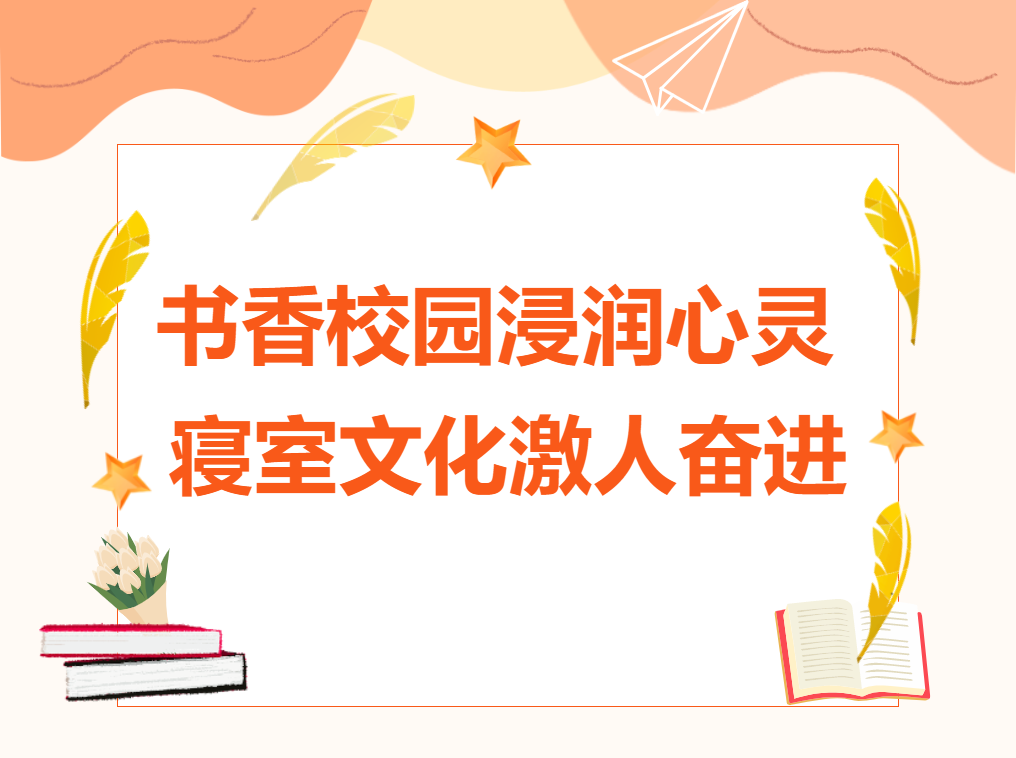 书香校园浸润心灵
寝室文化激人奋进